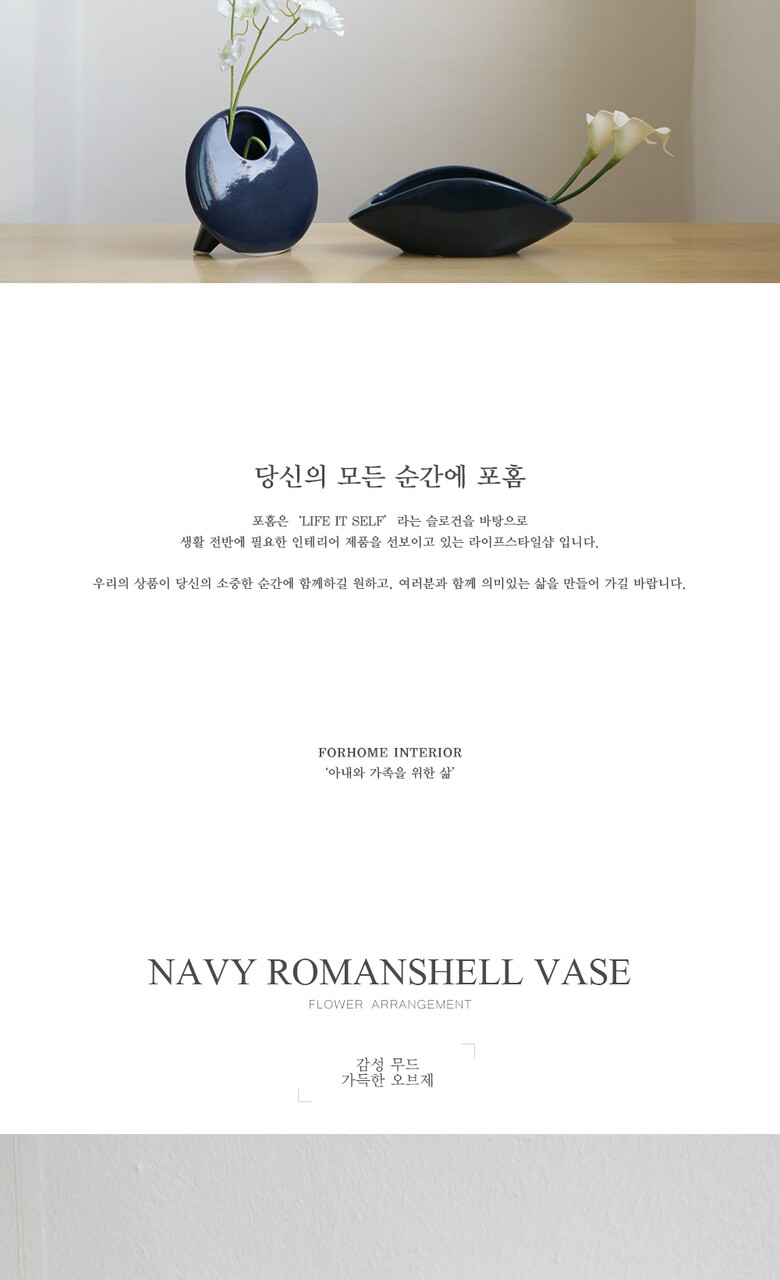 당신의 모든 순간에 포홈

포홈은 'LIFE IT SELF' 라는 슬로건을 바탕으로
생활 전반에 필요한 인테리어 제품을 선보이고 있는 라이프스타일샵 입니다.

우리의 상품이 당신의 소중한 순간에 함께하길 원하고, 여러분과 함께 의미있는 삶을 만들어 가길 바랍니다.

FORHOME INTERIOR
'아내와 가족을 위한 삶'

NAVY ROMANSHELL VASE
FLOWER ARRANGEMENT

감성 무드
가득한 오브제